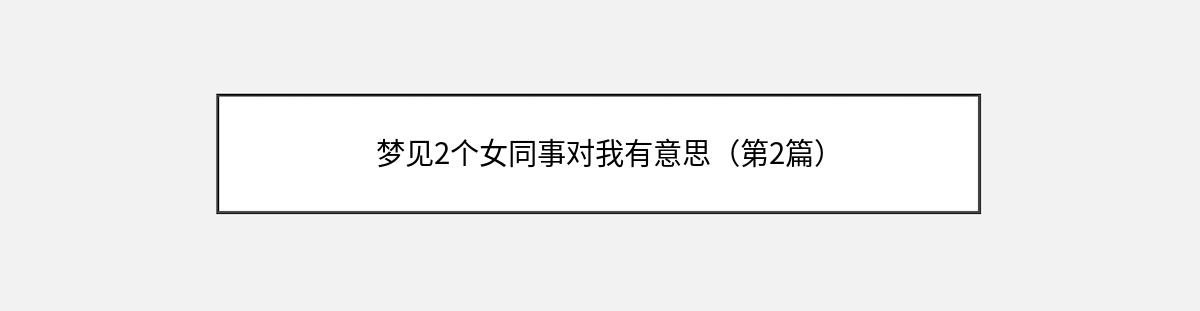 梦见2个女同事对我有意思（第2篇）